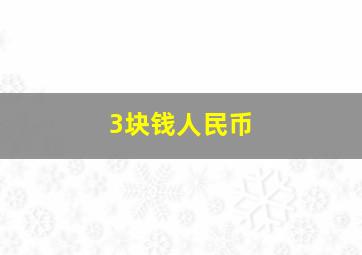 3块钱人民币